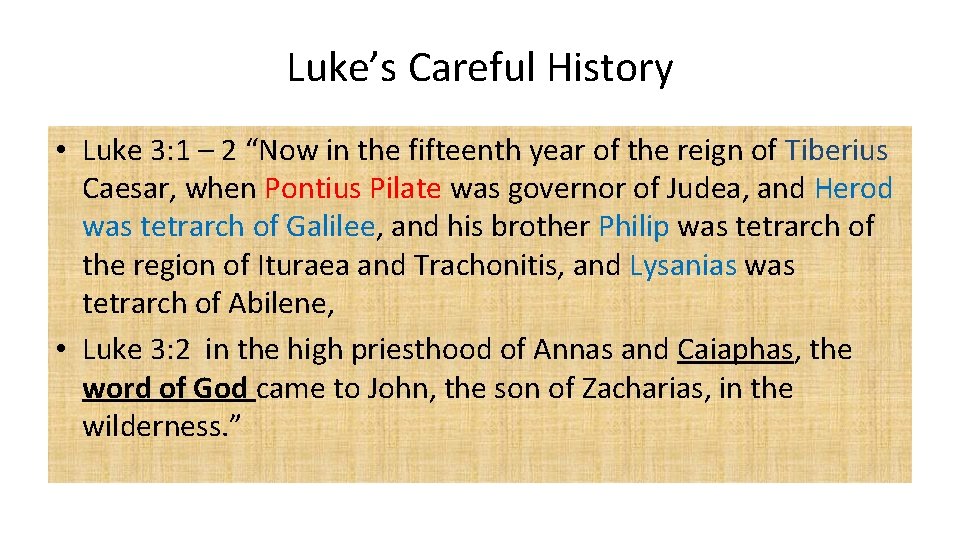 Luke's Careful History

• Luke 3:1 – 2 "Now in the fifteenth year of the reign of Tiberius Caesar, when Pontius Pilate was governor of Judea, and Herod was tetrarch of Galilee, and his brother Philip was tetrarch of the region of Ituraea and Trachonitis, and Lysanias was tetrarch of Abilene,
• Luke 3:2 in the high priesthood of Annas and Caiaphas, the word of God came to John, the son of Zacharias, in the wilderness."